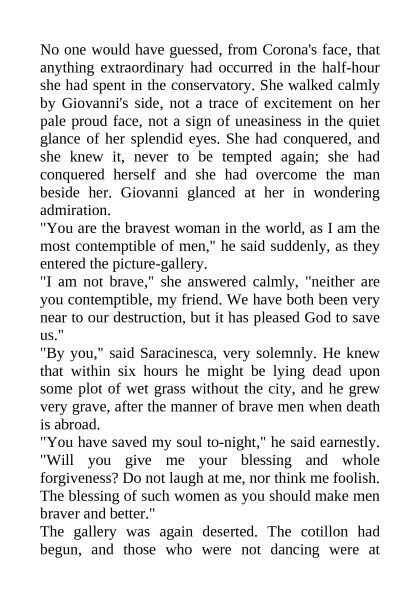 No one would have guessed, from Corona's face, that anything extraordinary had occurred in the half-hour she had spent in the conservatory. She walked calmly by Giovanni's side, not a trace of excitement on her pale proud face, not a sign of uneasiness in the quiet glance of her splendid eyes. She had conquered, and she knew it, never to be tempted again; she had conquered herself and she had overcome the man beside her. Giovanni glanced at her in wondering admiration.
"You are the bravest woman in the world, as I am the most contemptible of men," he said suddenly, as they entered the picture-gallery.
"I am not brave," she answered calmly, "neither are you contemptible, my friend. We have both been very near to our destruction, but it has pleased God to save us."
"By you," said Saracinesca, very solemnly. He knew that within six hours he might be lying dead upon some plot of wet grass without the city, and he grew very grave, after the manner of brave men when death is abroad.
"You have saved my soul to-night," he said earnestly. "Will you give me your blessing and whole forgiveness? Do not laugh at me, nor think me foolish. The blessing of such women as you should make men braver and better."
The gallery was again deserted. The cotillon had begun, and those who were not dancing were at